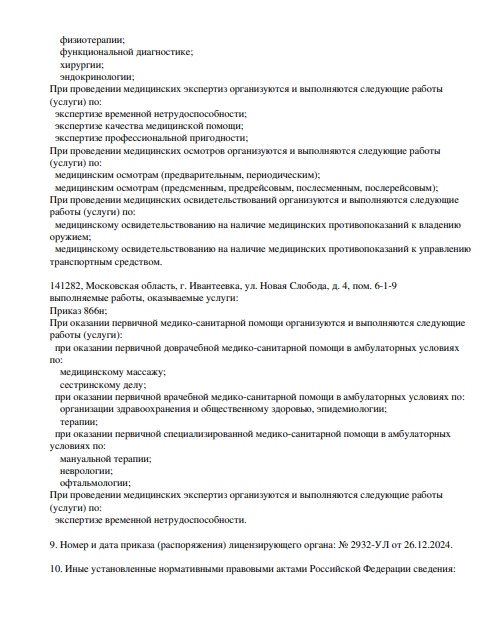 физиотерапии;
функциональной диагностике;
хирургии;
эндокринологии;
При проведении медицинских экспертиз организуются и выполняются следующие работы (услуги) по:
экспертизе временной нетрудоспособности;
экспертизе качества медицинской помощи;
экспертизе профессиональной пригодности;
При проведении медицинских осмотров организуются и выполняются следующие работы (услуги) по:
медицинским осмотрам (предварительным, периодическим);
медицинским осмотрам (предсменным, предрейсовым, послесменным, послерейсовым);
При проведении медицинских освидетельствований организуются и выполняются следующие работы (услуги) по:
медицинскому освидетельствованию на наличие медицинских противопоказаний к владению оружием;
медицинскому освидетельствованию на наличие медицинских противопоказаний к управлению транспортным средством.

141282, Московская область, г. Ивантеевка, ул. Новая Слобода, д. 4, пом. 6-1-9
выполняемые работы, оказываемые услуги:
Приказ 866н;
При оказании первичной медико-санитарной помощи организуются и выполняются следующие работы (услуги):
при оказании первичной доврачебной медико-санитарной помощи в амбулаторных условиях по:
медицинскому массажу;
сестринскому делу;
при оказании первичной врачебной медико-санитарной помощи в амбулаторных условиях по:
организации здравоохранения и общественному здоровью, эпидемиологии;
терапии;
при оказании первичной специализированной медико-санитарной помощи в амбулаторных условиях по:
мануальной терапии;
неврологии;
офтальмологии;
При проведении медицинских экспертиз организуются и выполняются следующие работы (услуги) по:
экспертизе временной нетрудоспособности.

9. Номер и дата приказа (распоряжения) лицензирующего органа: № 2932-УЛ от 26.12.2024.

10. Иные установленные нормативными правовыми актами Российской Федерации сведения: